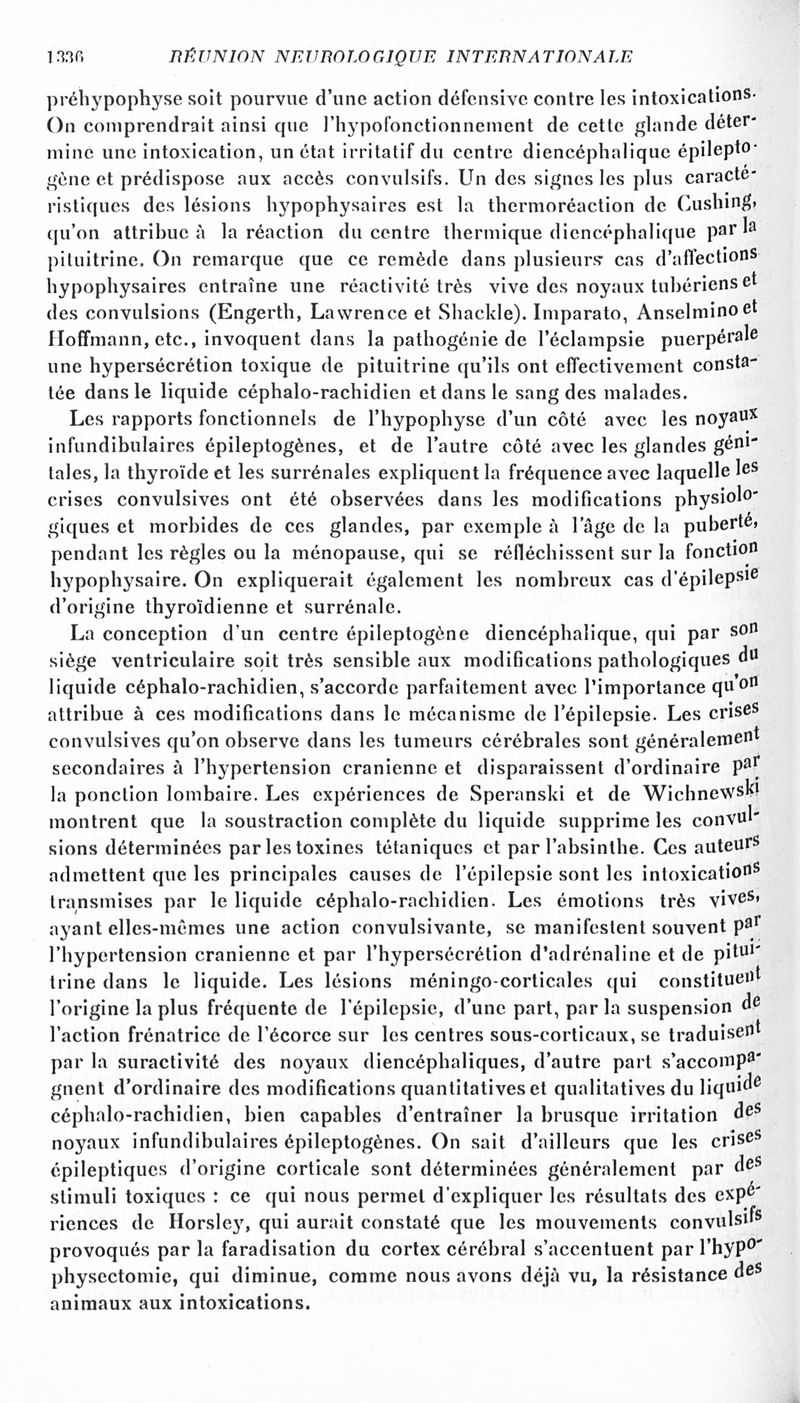 1336 RÉUNION NEUROLOGIQUE INTERNATIONALE

préhypophyse soit pourvue d'une action défensive contre les intoxications. On comprendrait ainsi que l'hypofonctionnement de cette glande détermine une intoxication, un état irritatif du centre diencéphalique épileptogène et prédispose aux accès convulsifs. Un des signes les plus caractéristiques des lésions hypophysaires est la thermoréaction de Cushing, qu'on attribue à la réaction du centre thermique diencéphalique par la pituitrine. On remarque que ce remède dans plusieurs cas d'affections hypophysaires entraîne une réactivité très vive des noyaux tubériens et des convulsions (Engerth, Lawrence et Shackle). Imparato, Anselmino et Hoffmann, etc., invoquent dans la pathogénie de l'éclampsie puerpérale une hypersécrétion toxique de pituitrine qu'ils ont effectivement constatée dans le liquide céphalo-rachidien et dans le sang des malades.

Les rapports fonctionnels de l'hypophyse d'un côté avec les noyaux infundibulaires épileptogènes, et de l'autre côté avec les glandes génitales, la thyroïde et les surrénales expliquent la fréquence avec laquelle les crises convulsives ont été observées dans les modifications physiologiques et morbides de ces glandes, par exemple à l'âge de la puberté, pendant les règles ou la ménopause, qui se réfléchissent sur la fonction hypophysaire. On expliquerait également les nombreux cas d'épilepsie d'origine thyroïdienne et surrénale.

La conception d'un centre épileptogène diencéphalique, qui par son siège ventriculaire soit très sensible aux modifications pathologiques du liquide céphalo-rachidien, s'accorde parfaitement avec l'importance qu'on attribue à ces modifications dans le mécanisme de l'épilepsie. Les crises convulsives qu'on observe dans les tumeurs cérébrales sont généralement secondaires à l'hypertension cranienne et disparaissent d'ordinaire par la ponction lombaire. Les expériences de Speranski et de Wichnewski montrent que la soustraction complète du liquide supprime les convulsions déterminées par les toxines tétaniques et par l'absinthe. Ces auteurs admettent que les principales causes de l'épilepsie sont les intoxications transmises par le liquide céphalo-rachidien. Les émotions très vives, ayant elles-mêmes une action convulsivante, se manifestent souvent par l'hypertension cranienne et par l'hypersécrétion d'adrénaline et de pituitrine dans le liquide. Les lésions méningo-corticales qui constituent l'origine la plus fréquente de l'épilepsie, d'une part, par la suspension de l'action frénatrice de l'écorce sur les centres sous-corticaux, se traduisent par la suractivité des noyaux diencéphaliques, d'autre part s'accompagnent d'ordinaire des modifications quantitatives et qualitatives du liquide céphalo-rachidien, bien capables d'entraîner la brusque irritation des noyaux infundibulaires épileptogènes. On sait d'ailleurs que les crises épileptiques d'origine corticale sont déterminées généralement par des stimuli toxiques : ce qui nous permet d'expliquer les résultats des expériences de Horsley, qui aurait constaté que les mouvements convulsifs provoqués par la faradisation du cortex cérébral s'accentuent par l'hypophysectomie, qui diminue, comme nous avons déjà vu, la résistance des animaux aux intoxications.